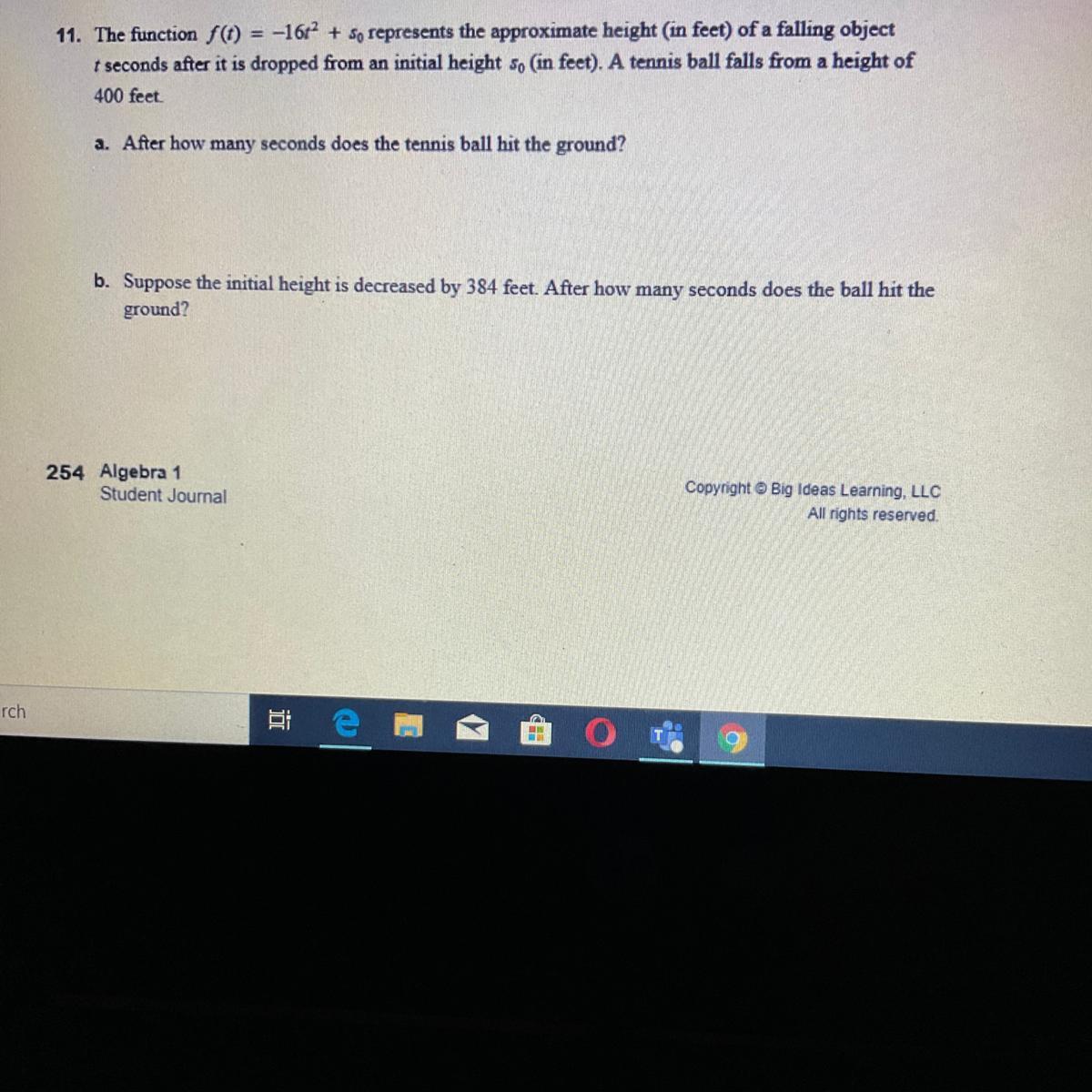 11. The function $f(t) = -16t^2 + s_0$ represents the approximate height (in feet) of a falling object t seconds after it is dropped from an initial height $s_0$ (in feet). A tennis ball falls from a height of 400 feet.

a. After how many seconds does the tennis ball hit the ground?

b. Suppose the initial height is decreased by 384 feet. After how many seconds does the ball hit the ground?

254 Algebra 1
Student Journal

Copyright © Big Ideas Learning, LLC
All rights reserved.

rch